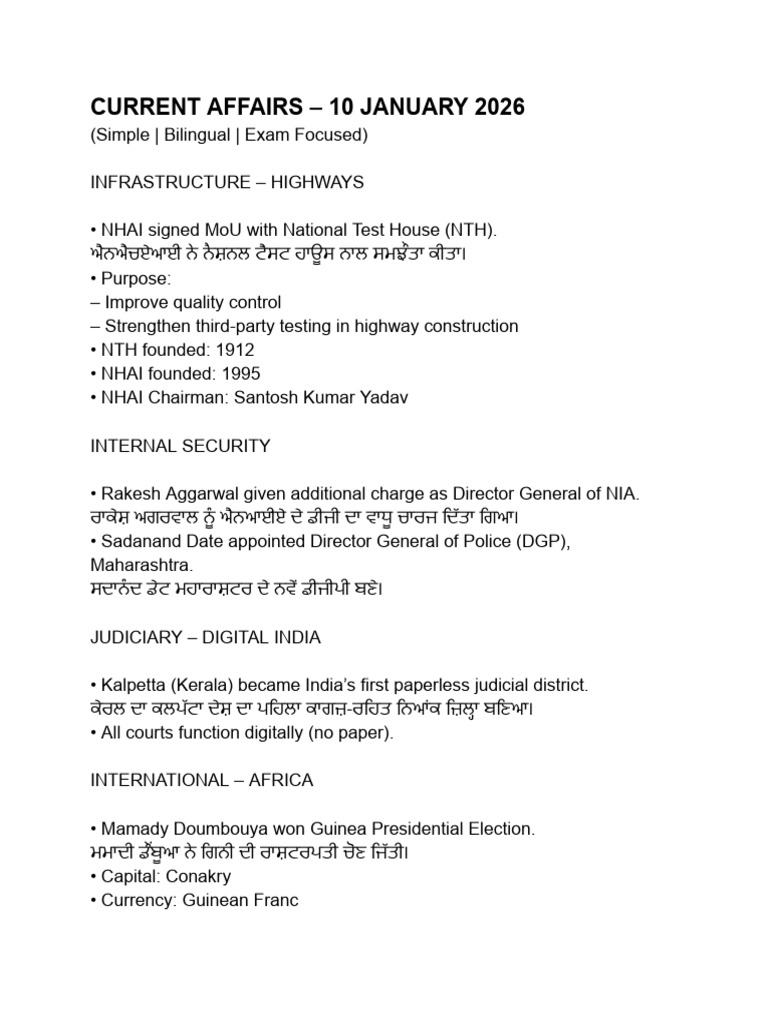 CURRENT AFFAIRS – 10 JANUARY 2026
(Simple | Bilingual | Exam Focused)

INFRASTRUCTURE – HIGHWAYS

• NHAI signed MoU with National Test House (NTH).
ਐਨਐਚਏਆਈ ਨੇ ਨੈਸ਼ਨਲ ਟੈਸਟ ਹਾਊਸ ਨਾਲ ਸਮਝੌਤਾ ਕੀਤਾ।
• Purpose:
– Improve quality control
– Strengthen third-party testing in highway construction
• NTH founded: 1912
• NHAI founded: 1995
• NHAI Chairman: Santosh Kumar Yadav

INTERNAL SECURITY

• Rakesh Aggarwal given additional charge as Director General of NIA.
ਰਾਕੇਸ਼ ਅਗਰਵਾਲ ਨੂੰ ਐਨਆਈਏ ਦੇ ਡੀਜੀ ਦਾ ਵਾਧੂ ਚਾਰਜ ਦਿੱਤਾ ਗਿਆ।
• Sadanand Date appointed Director General of Police (DGP), Maharashtra.
ਸਦਾਨੰਦ ਡੇਟ ਮਹਾਰਾਸ਼ਟਰ ਦੇ ਨਵੇਂ ਡੀਜੀਪੀ ਬਣੇ।

JUDICIARY – DIGITAL INDIA

• Kalpetta (Kerala) became India's first paperless judicial district.
ਕੇਰਲ ਦਾ ਕਲਪੱਟਾ ਦੇਸ਼ ਦਾ ਪਹਿਲਾ ਕਾਗਜ਼-ਰਹਿਤ ਨਿਆਂਕ ਜ਼ਿਲ੍ਹਾ ਬਣਿਆ।
• All courts function digitally (no paper).

INTERNATIONAL – AFRICA

• Mamady Doumbouya won Guinea Presidential Election.
ਮਮਾਦੀ ਡੌਂਬੂਆ ਨੇ ਗਿਨੀ ਦੀ ਰਾਸ਼ਟਰਪਤੀ ਚੋਣ ਜਿੱਤੀ।
• Capital: Conakry
• Currency: Guinean Franc